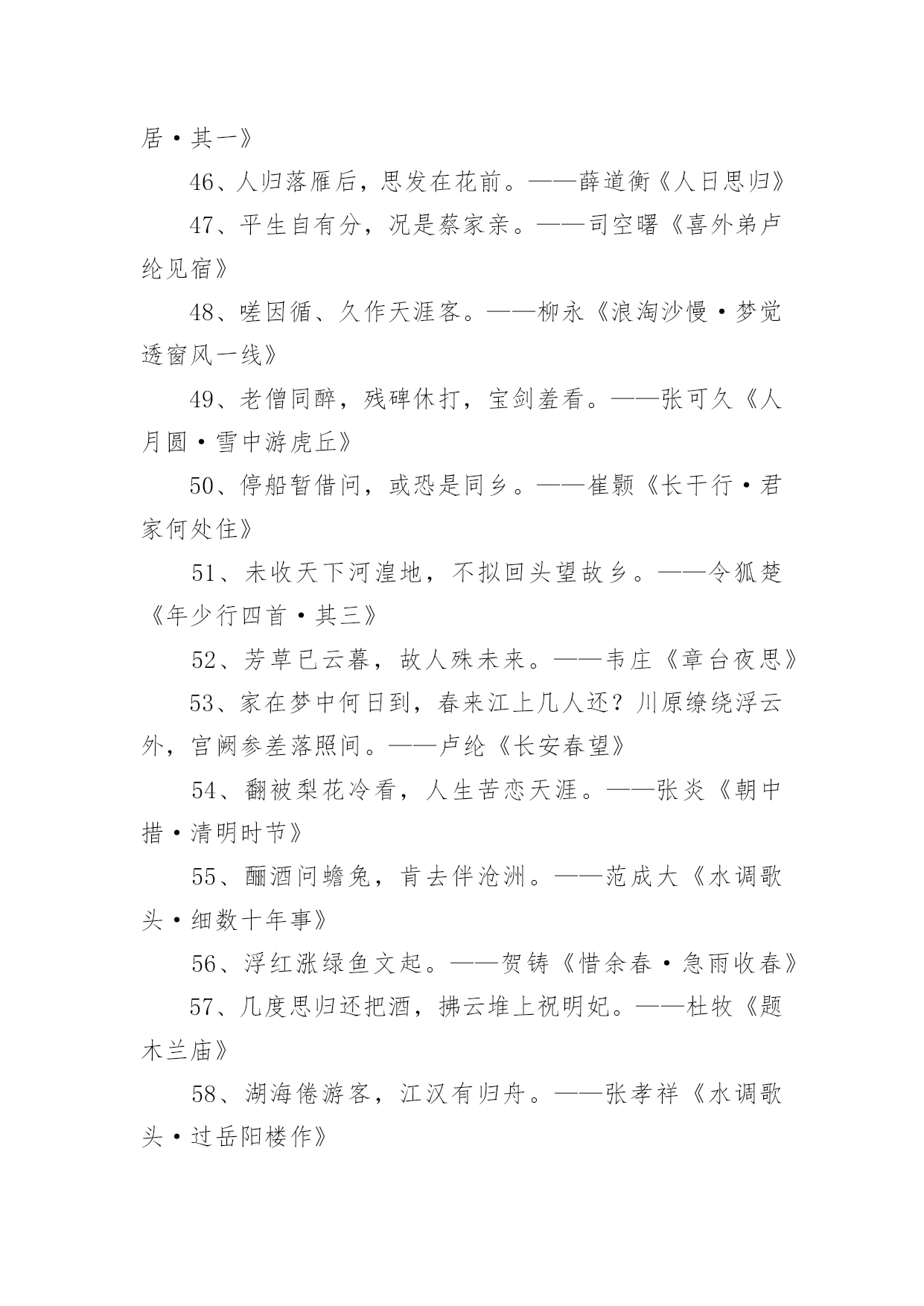 居·其一》

46、人归落雁后，思发在花前。——薛道衡《人日思归》

47、平生自有分，况是蔡家亲。——司空曙《喜外弟卢纶见宿》

48、嗟因循、久作天涯客。——柳永《浪淘沙慢·梦觉透窗风一线》

49、老僧同醉，残碑休打，宝剑羞看。——张可久《人月圆·雪中游虎丘》

50、停船暂借问，或恐是同乡。——崔颢《长干行·君家何处住》

51、未收天下河湟地，不拟回头望故乡。——令狐楚《年少行四首·其三》

52、芳草已云暮，故人殊未来。——韦庄《章台夜思》

53、家在梦中何日到，春来江上几人还？川原缭绕浮云外，宫阙参差落照间。——卢纶《长安春望》

54、翻被梨花冷看，人生苦恋天涯。——张炎《朝中措·清明时节》

55、酾酒问蟾兔，肯去伴沧洲。——范成大《水调歌头·细数十年事》

56、浮红涨绿鱼文起。——贺铸《惜余春·急雨收春》

57、几度思归还把酒，拂云堆上祝明妃。——杜牧《题木兰庙》

58、湖海倦游客，江汉有归舟。——张孝祥《水调歌头·过岳阳楼作》